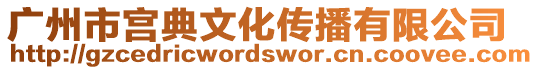 广州市宫典文化传播有限公司
http://gzcedricwordswor.cn.coovee.com